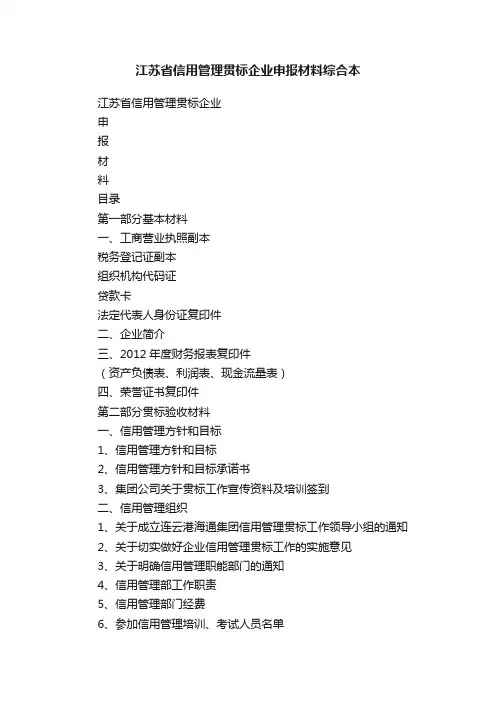 江苏省信用管理贯标企业申报材料综合本

江苏省信用管理贯标企业
申
报
材
料
目录
第一部分基本材料
一、工商营业执照副本
税务登记证副本
组织机构代码证
贷款卡
法定代表人身份证复印件
二、企业简介
三、2012 年度财务报表复印件
（资产负债表、利润表、现金流量表）
四、荣誉证书复印件
第二部分贯标验收材料
一、信用管理方针和目标
1、信用管理方针和目标
2、信用管理方针和目标承诺书
3、集团公司关于贯标工作宣传资料及培训签到
二、信用管理组织
1、关于成立连云港海通集团信用管理贯标工作领导小组的通知
2、关于切实做好企业信用管理贯标工作的实施意见
3、关于明确信用管理职能部门的通知
4、信用管理部工作职责
5、信用管理部门经费
6、参加信用管理培训、考试人员名单